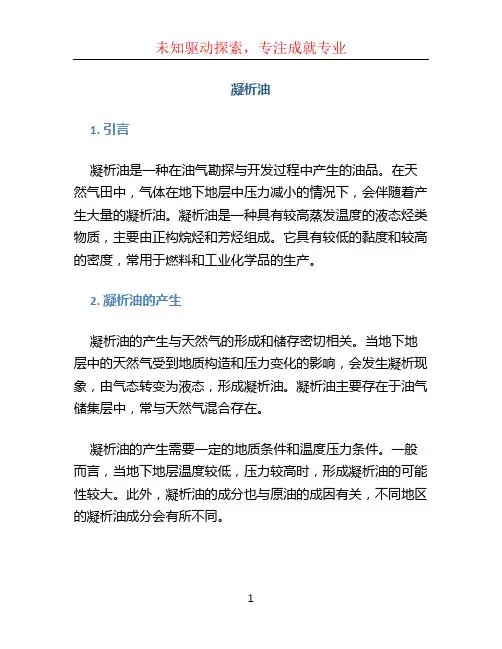 未知驱动探索，专注成就专业

凝析油

1. 引言

凝析油是一种在油气勘探与开发过程中产生的油品。在天然气田中，气体在地下地层中压力减小的情况下，会伴随着产生大量的凝析油。凝析油是一种具有较高蒸发温度的液态烃类物质，主要由正构烷烃和芳烃组成。它具有较低的黏度和较高的密度，常用于燃料和工业化学品的生产。

2. 凝析油的产生

凝析油的产生与天然气的形成和储存密切相关。当地下地层中的天然气受到地质构造和压力变化的影响，会发生凝析现象，由气态转变为液态，形成凝析油。凝析油主要存在于油气储集层中，常与天然气混合存在。

凝析油的产生需要一定的地质条件和温度压力条件。一般而言，当地下地层温度较低，压力较高时，形成凝析油的可能性较大。此外，凝析油的成分也与原油的成因有关，不同地区的凝析油成分会有所不同。

1